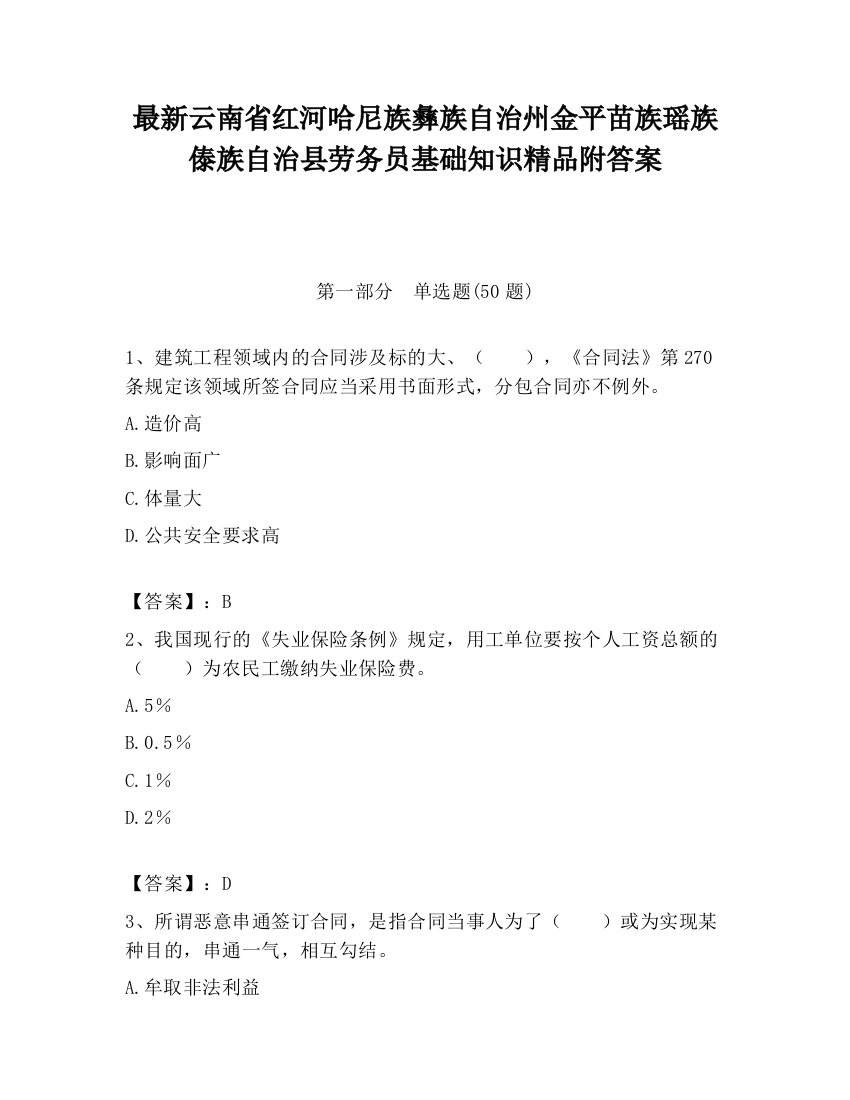 最新云南省红河哈尼族彝族自治州金平苗族瑶族傣族自治县劳务员基础知识精品附答案

第一部分　单选题(50 题)

1、建筑工程领域内的合同涉及标的大、（　　），《合同法》第 270 条规定该领域所签合同应当采用书面形式，分包合同亦不例外。

A.造价高

B.影响面广

C.体量大

D.公共安全要求高

【答案】：B

2、我国现行的《失业保险条例》规定，用工单位要按个人工资总额的（　　）为农民工缴纳失业保险费。

A.5％

B.0.5％

C.1％

D.2％

【答案】：D

3、所谓恶意串通签订合同，是指合同当事人为了（　　）或为实现某种目的，串通一气，相互勾结。

A.牟取非法利益